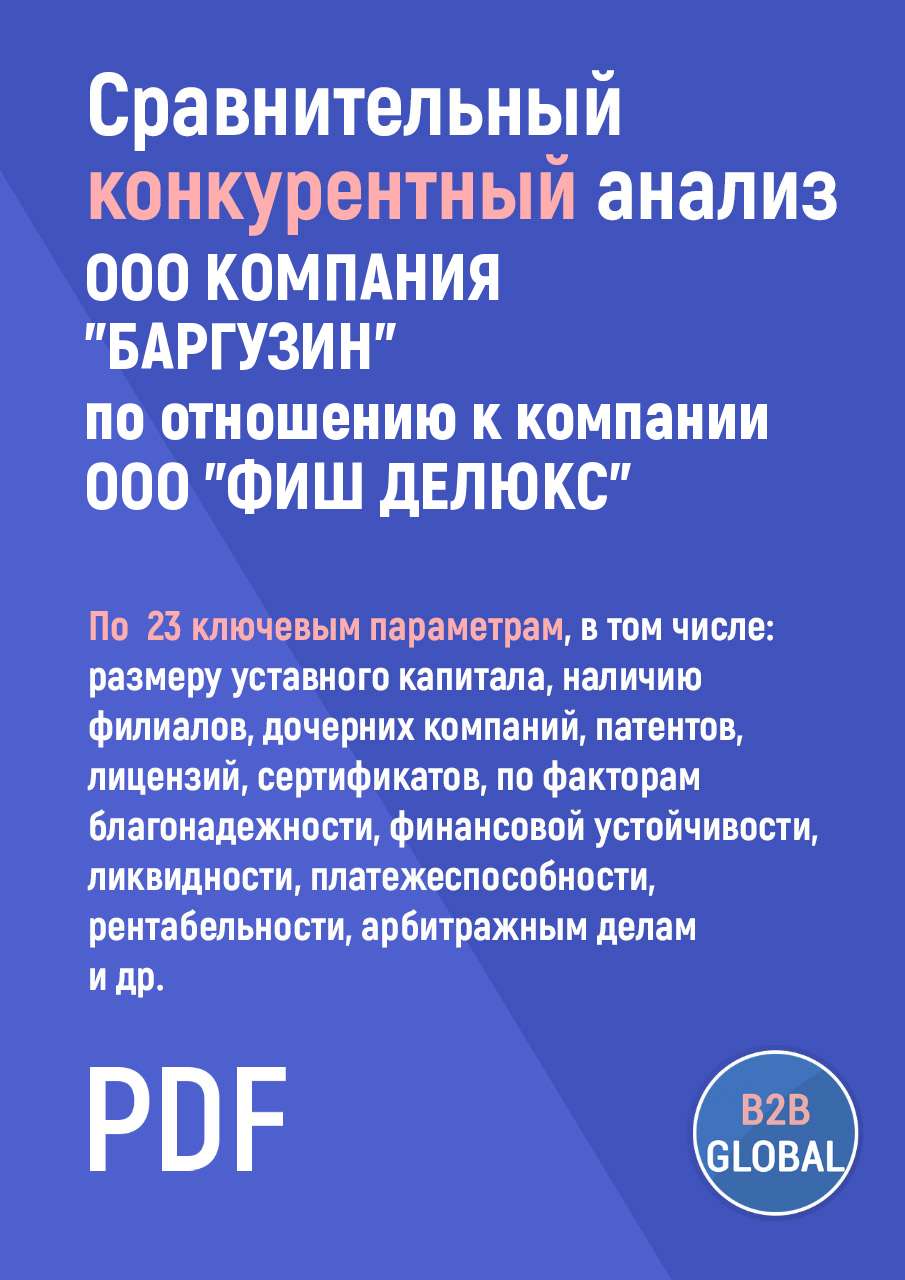 Сравнительный конкурентный анализ ООО КОМПАНИЯ "БАРГУЗИН" по отношению к компании ООО "ФИШ ДЕЛЮКС"

По 23 ключевым параметрам, в том числе: размеру уставного капитала, наличию филиалов, дочерних компаний, патентов, лицензий, сертификатов, по факторам благонадежности, финансовой устойчивости, ликвидности, платежеспособности, рентабельности, арбитражным делам и др.

PDF

B2B GLOBAL